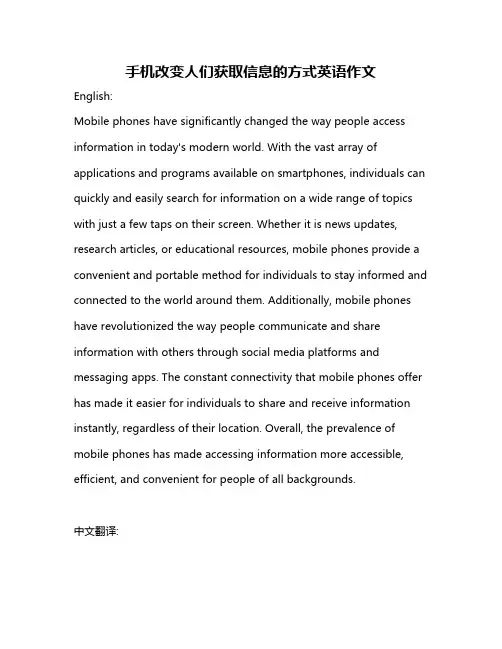 手机改变人们获取信息的方式英语作文

English:

Mobile phones have significantly changed the way people access information in today's modern world. With the vast array of applications and programs available on smartphones, individuals can quickly and easily search for information on a wide range of topics with just a few taps on their screen. Whether it is news updates, research articles, or educational resources, mobile phones provide a convenient and portable method for individuals to stay informed and connected to the world around them. Additionally, mobile phones have revolutionized the way people communicate and share information with others through social media platforms and messaging apps. The constant connectivity that mobile phones offer has made it easier for individuals to share and receive information instantly, regardless of their location. Overall, the prevalence of mobile phones has made accessing information more accessible, efficient, and convenient for people of all backgrounds.

中文翻译: